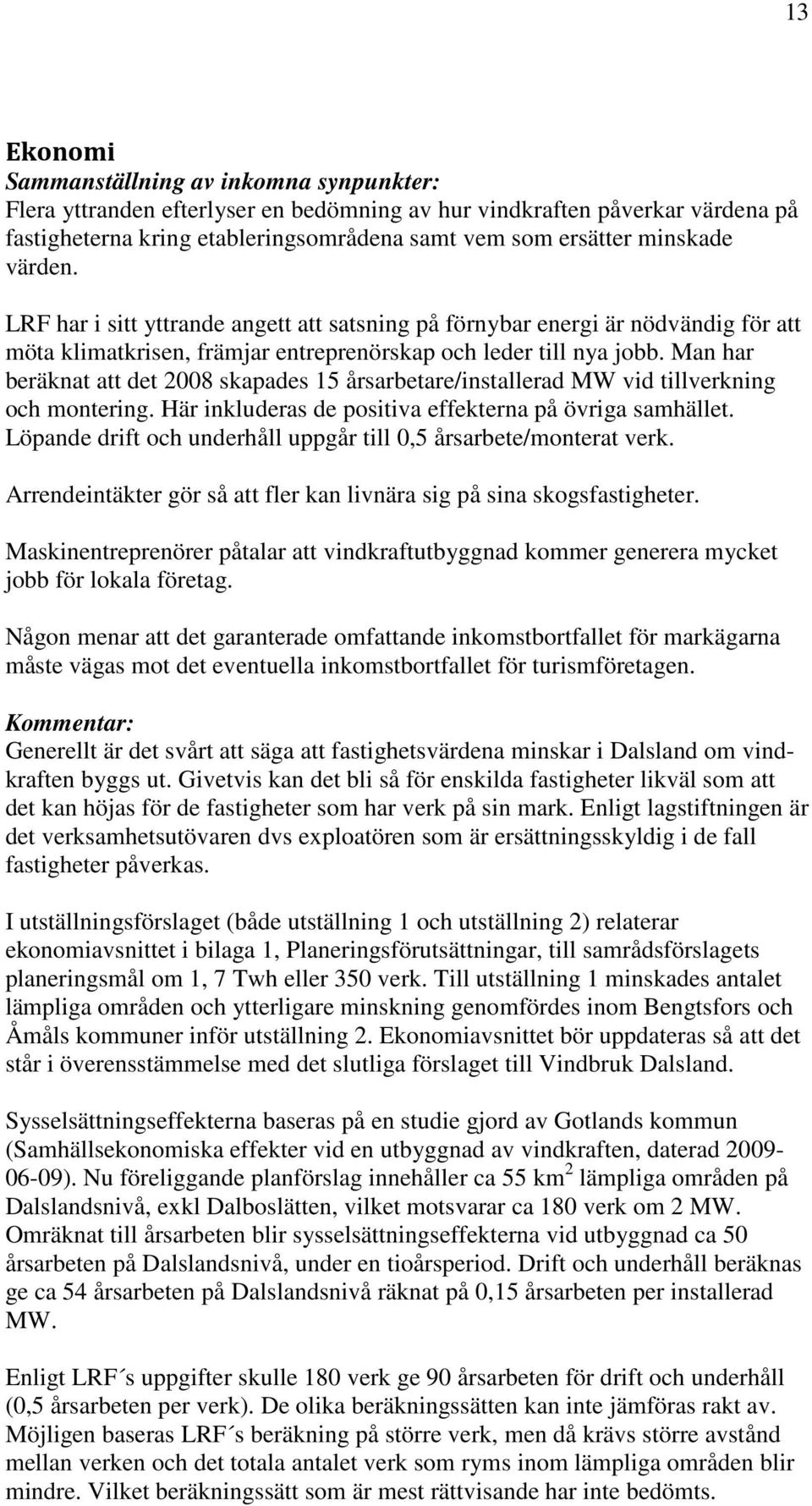 13

Ekonomi
Sammanställning av inkomna synpunkter:
Flera yttranden efterlyser en bedömning av hur vindkraften påverkar värdena på fastigheterna kring etableringsområdena samt vem som ersätter minskade värden.

LRF har i sitt yttrande angett att satsning på förnybar energi är nödvändig för att möta klimatkrisen, främjar entreprenörskap och leder till nya jobb. Man har beräknat att det 2008 skapades 15 årsarbetare/installerad MW vid tillverkning och montering. Här inkluderas de positiva effekterna på övriga samhället. Löpande drift och underhåll uppgår till 0,5 årsarbete/monterat verk.

Arrendeintäkter gör så att fler kan livnära sig på sina skogsfastigheter.

Maskinentreprenörer påtalar att vindkraftutbyggnad kommer generera mycket jobb för lokala företag.

Någon menar att det garanterade omfattande inkomstbortfallet för markägarna måste vägas mot det eventuella inkomstbortfallet för turismföretagen.

Kommentar:
Generellt är det svårt att säga att fastighetsvärdena minskar i Dalsland om vindkraften byggs ut. Givetvis kan det bli så för enskilda fastigheter likväl som att det kan höjas för de fastigheter som har verk på sin mark. Enligt lagstiftningen är det verksamhetsutövaren dvs exploatören som är ersättningsskyldig i de fall fastigheter påverkas.

I utställningsförslaget (både utställning 1 och utställning 2) relaterar ekonomiavsnittet i bilaga 1, Planeringsförutsättningar, till samrådsförslagets planeringsmål om 1, 7 Twh eller 350 verk. Till utställning 1 minskades antalet lämpliga områden och ytterligare minskning genomfördes inom Bengtsfors och Åmåls kommuner inför utställning 2. Ekonomiavsnittet bör uppdateras så att det står i överensstämmelse med det slutliga förslaget till Vindbruk Dalsland.

Sysselsättningseffekterna baseras på en studie gjord av Gotlands kommun (Samhällsekonomiska effekter vid en utbyggnad av vindkraften, daterad 2009-06-09). Nu föreliggande planförslag innehåller ca 55 km$^2$ lämpliga områden på Dalslandsnivå, exkl Dalboslätten, vilket motsvarar ca 180 verk om 2 MW. Omräknat till årsarbeten blir sysselsättningseffekterna vid utbyggnad ca 50 årsarbeten på Dalslandsnivå, under en tioårsperiod. Drift och underhåll beräknas ge ca 54 årsarbeten på Dalslandsnivå räknat på 0,15 årsarbeten per installerad MW.

Enligt LRF´s uppgifter skulle 180 verk ge 90 årsarbeten för drift och underhåll (0,5 årsarbeten per verk). De olika beräkningssätten kan inte jämföras rakt av. Möjligen baseras LRF´s beräkning på större verk, men då krävs större avstånd mellan verken och det totala antalet verk som ryms inom lämpliga områden blir mindre. Vilket beräkningssätt som är mest rättvisande har inte bedömts.